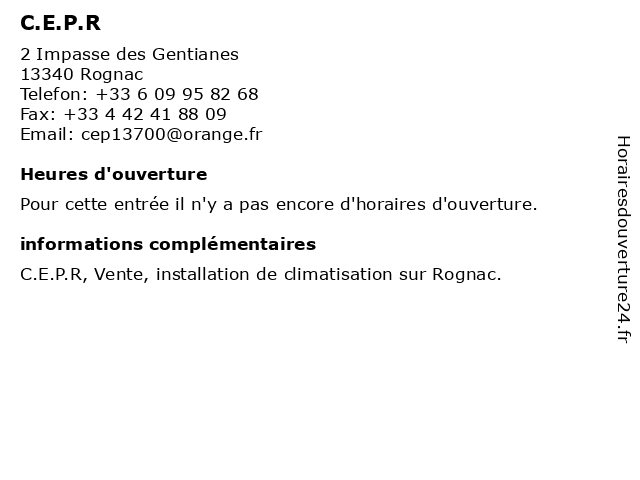 C.E.P.R

2 Impasse des Gentianes
13340 Rognac
Telefon: +33 6 09 95 82 68
Fax: +33 4 42 41 88 09
Email: cep13700@orange.fr

Heures d'ouverture

Pour cette entrée il n'y a pas encore d'horaires d'ouverture.

informations complémentaires

C.E.P.R, Vente, installation de climatisation sur Rognac.

Horairesdouverture24.fr